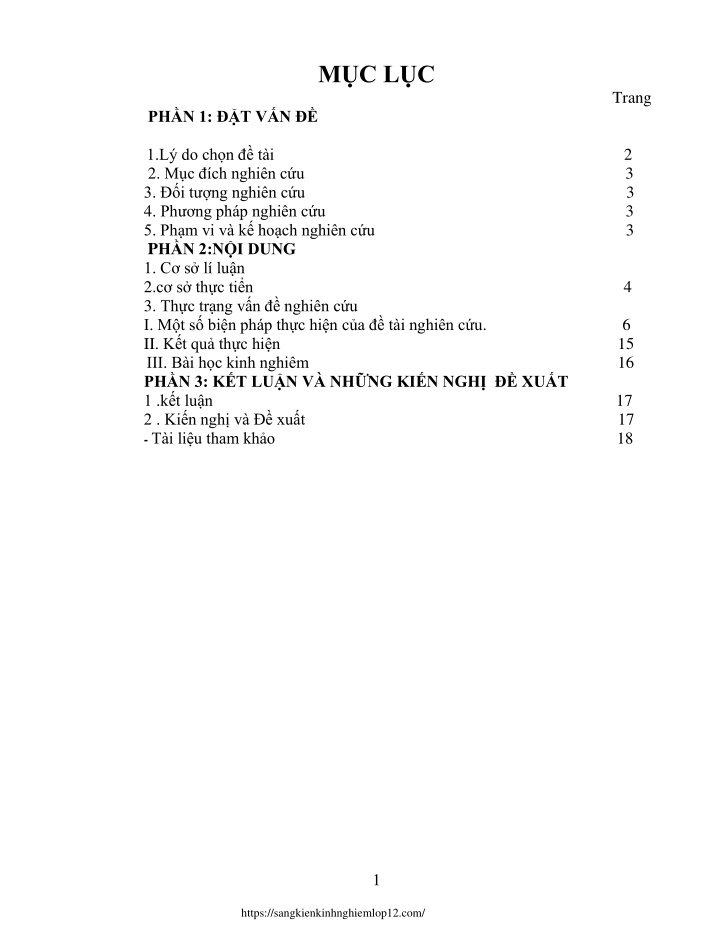 MỤC LỤC

Trang

PHẦN 1: ĐẶT VẤN ĐỀ

1.Lý do chọn đề tài 2
2. Mục đích nghiên cứu 3
3. Đối tượng nghiên cứu 3
4. Phương pháp nghiên cứu 3
5. Phạm vi và kế hoạch nghiên cứu 3
PHẦN 2:NỘI DUNG
1. Cơ sở lí luận
2.cơ sở thực tiễn 4
3. Thực trạng vấn đề nghiên cứu
I. Một số biện pháp thực hiện của đề tài nghiên cứu. 6
II. Kết quả thực hiện 15
III. Bài học kinh nghiêm 16
PHẦN 3: KẾT LUẬN VÀ NHỮNG KIẾN NGHỊ ĐỀ XUẤT
1 .kết luận 17
2 . Kiến nghị và Đề xuất 17
- Tài liệu tham khảo 18

1

https://sangkienkinhnghiemlop12.com/